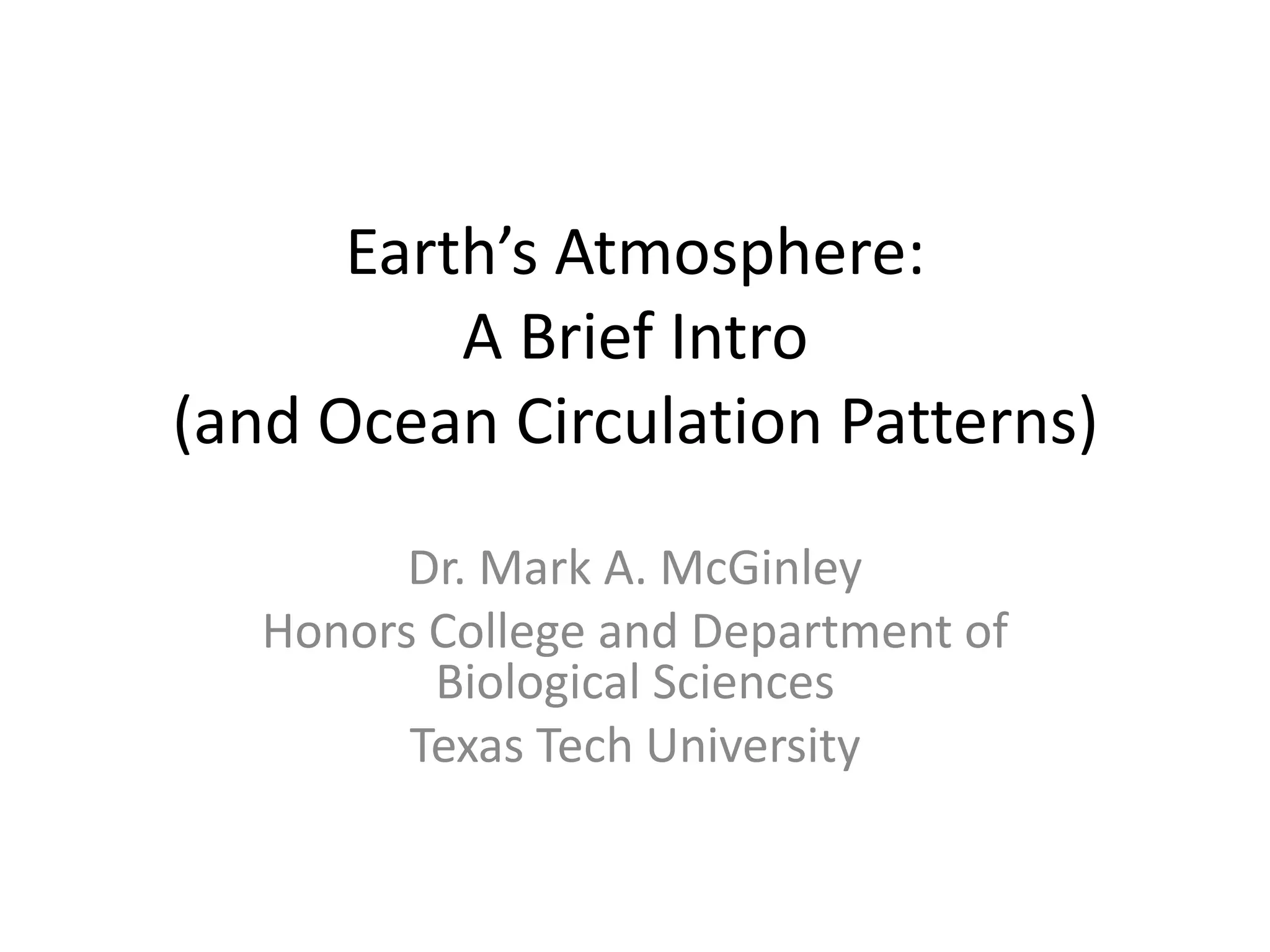 Earth's Atmosphere:
A Brief Intro
(and Ocean Circulation Patterns)

Dr. Mark A. McGinley
Honors College and Department of Biological Sciences
Texas Tech University